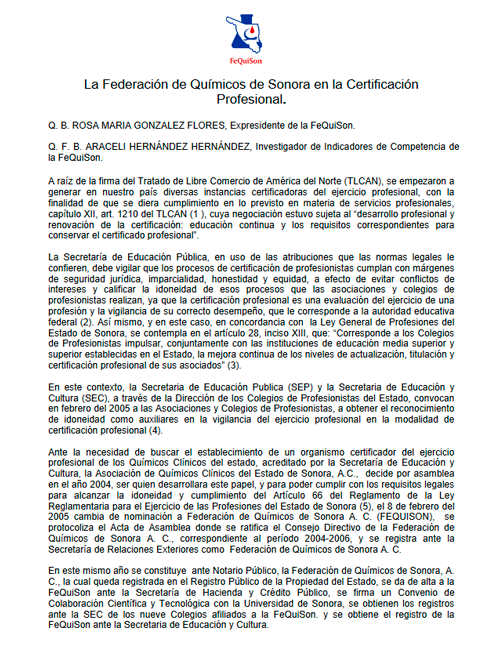 FeQuiSon

La Federación de Químicos de Sonora en la Certificación Profesional.

Q. B. ROSA MARIA GONZALEZ FLORES, Expresidente de la FeQuiSon.

Q. F. B. ARACELI HERNÁNDEZ HERNÁNDEZ, Investigador de Indicadores de Competencia de la FeQuiSon.

A raíz de la firma del Tratado de Libre Comercio de América del Norte (TLCAN), se empezaron a generar en nuestro país diversas instancias certificadoras del ejercicio profesional, con la finalidad de que se diera cumplimiento en lo previsto en materia de servicios profesionales, capítulo XII, art. 1210 del TLCAN (1 ), cuya negociación estuvo sujeta al "desarrollo profesional y renovación de la certificación: educación continua y los requisitos correspondientes para conservar el certificado profesional".

La Secretaría de Educación Pública, en uso de las atribuciones que las normas legales le confieren, debe vigilar que los procesos de certificación de profesionistas cumplan con márgenes de seguridad jurídica, imparcialidad, honestidad y equidad, a efecto de evitar conflictos de intereses y calificar la idoneidad de esos procesos que las asociaciones y colegios de profesionistas realizan, ya que la certificación profesional es una evaluación del ejercicio de una profesión y la vigilancia de su correcto desempeño, que le corresponde a la autoridad educativa federal (2). Así mismo, y en este caso, en concordancia con la Ley General de Profesiones del Estado de Sonora, se contempla en el artículo 28, inciso XIII, que: "Corresponde a los Colegios de Profesionistas impulsar, conjuntamente con las instituciones de educación media superior y superior establecidas en el Estado, la mejora continua de los niveles de actualización, titulación y certificación profesional de sus asociados" (3).

En este contexto, la Secretaria de Educación Publica (SEP) y la Secretaria de Educación y Cultura (SEC), a través de la Dirección de los Colegios de Profesionistas del Estado, convocan en febrero del 2005 a las Asociaciones y Colegios de Profesionistas, a obtener el reconocimiento de idoneidad como auxiliares en la vigilancia del ejercicio profesional en la modalidad de certificación profesional (4).

Ante la necesidad de buscar el establecimiento de un organismo certificador del ejercicio profesional de los Químicos Clínicos del estado, acreditado por la Secretaría de Educación y Cultura, la Asociación de Químicos Clínicos del Estado de Sonora, A.C., decide por asamblea en el año 2004, ser quien desarrollara este papel, y para poder cumplir con los requisitos legales para alcanzar la idoneidad y cumplimiento del Artículo 66 del Reglamento de la Ley Reglamentaria para el Ejercicio de las Profesiones del Estado de Sonora (5), el 8 de febrero del 2005 cambia de nominación a Federación de Químicos de Sonora A. C. (FEQUISON), se protocoliza el Acta de Asamblea donde se ratifica el Consejo Directivo de la Federación de Químicos de Sonora A. C., correspondiente al período 2004-2006, y se registra ante la Secretaría de Relaciones Exteriores como Federación de Químicos de Sonora A. C.

En este mismo año se constituye ante Notario Público, la Federación de Químicos de Sonora, A. C., la cual queda registrada en el Registro Público de la Propiedad del Estado, se da de alta a la FeQuiSon ante la Secretaría de Hacienda y Crédito Público, se firma un Convenio de Colaboración Científica y Tecnológica con la Universidad de Sonora, se obtienen los registros ante la SEC de los nueve Colegios afiliados a la FeQuiSon. y se obtiene el registro de la FeQuiSon ante la Secretaria de Educación y Cultura.